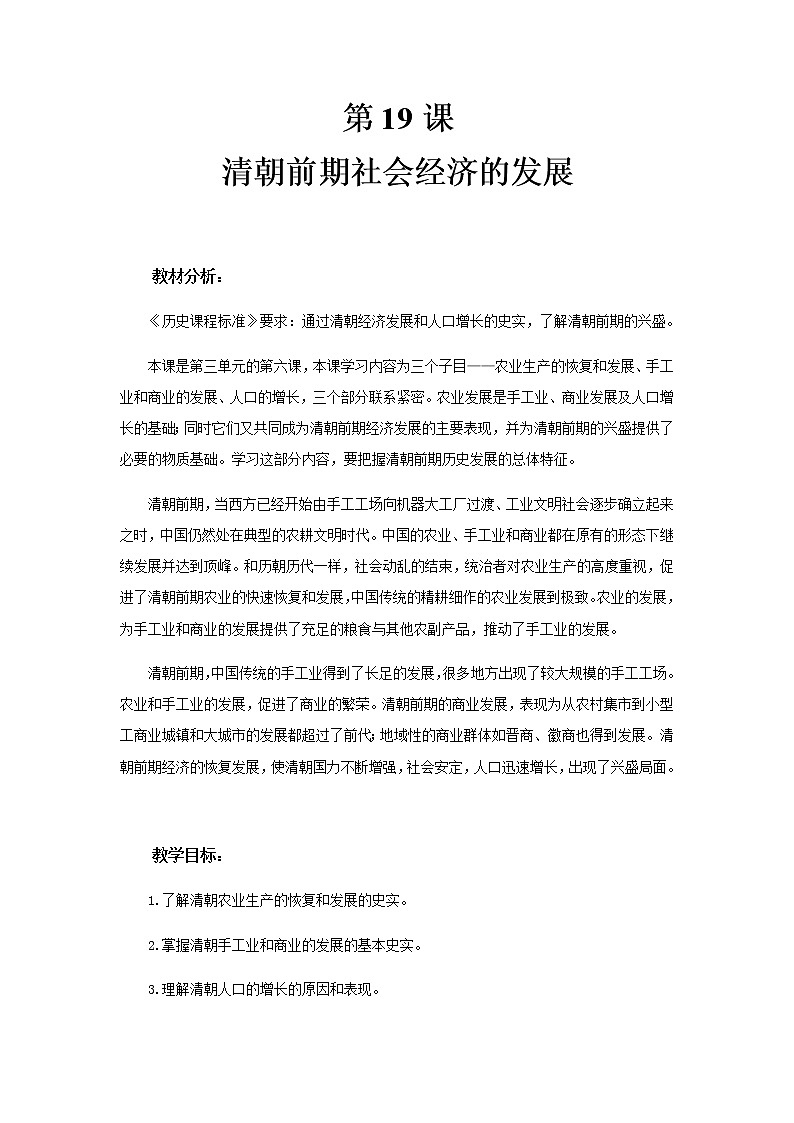 第 19 课
清朝前期社会经济的发展

教材分析：

《历史课程标准》要求：通过清朝经济发展和人口增长的史实，了解清朝前期的兴盛。

本课是第三单元的第六课，本课学习内容为三个子目——农业生产的恢复和发展、手工业和商业的发展、人口的增长，三个部分联系紧密。农业发展是手工业、商业发展及人口增长的基础；同时它们又共同成为清朝前期经济发展的主要表现，并为清朝前期的兴盛提供了必要的物质基础。学习这部分内容，要把握清朝前期历史发展的总体特征。

清朝前期，当西方已经开始由手工工场向机器大工厂过渡、工业文明社会逐步确立起来之时，中国仍然处在典型的农耕文明时代。中国的农业、手工业和商业都在原有的形态下继续发展并达到顶峰。和历朝历代一样，社会动乱的结束，统治者对农业生产的高度重视，促进了清朝前期农业的快速恢复和发展，中国传统的精耕细作的农业发展到极致。农业的发展，为手工业和商业的发展提供了充足的粮食与其他农副产品，推动了手工业的发展。

清朝前期，中国传统的手工业得到了长足的发展，很多地方出现了较大规模的手工工场。农业和手工业的发展，促进了商业的繁荣。清朝前期的商业发展，表现为从农村集市到小型工商业城镇和大城市的发展都超过了前代；地域性的商业群体如晋商、徽商也得到发展。清朝前期经济的恢复发展，使清朝国力不断增强，社会安定，人口迅速增长，出现了兴盛局面。

教学目标：

1.了解清朝农业生产的恢复和发展的史实。

2.掌握清朝手工业和商业的发展的基本史实。

3.理解清朝人口的增长的原因和表现。